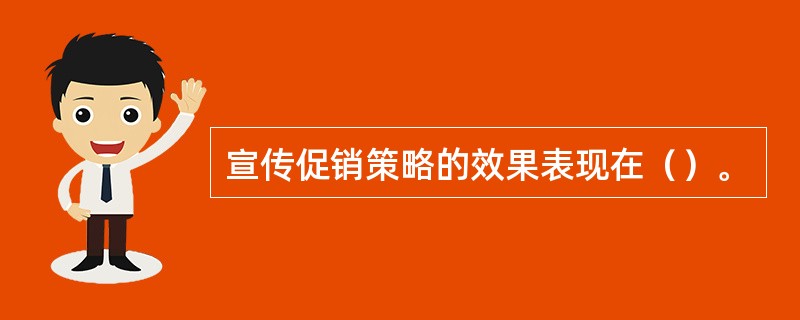 宣传促销策略的效果表现在（）。